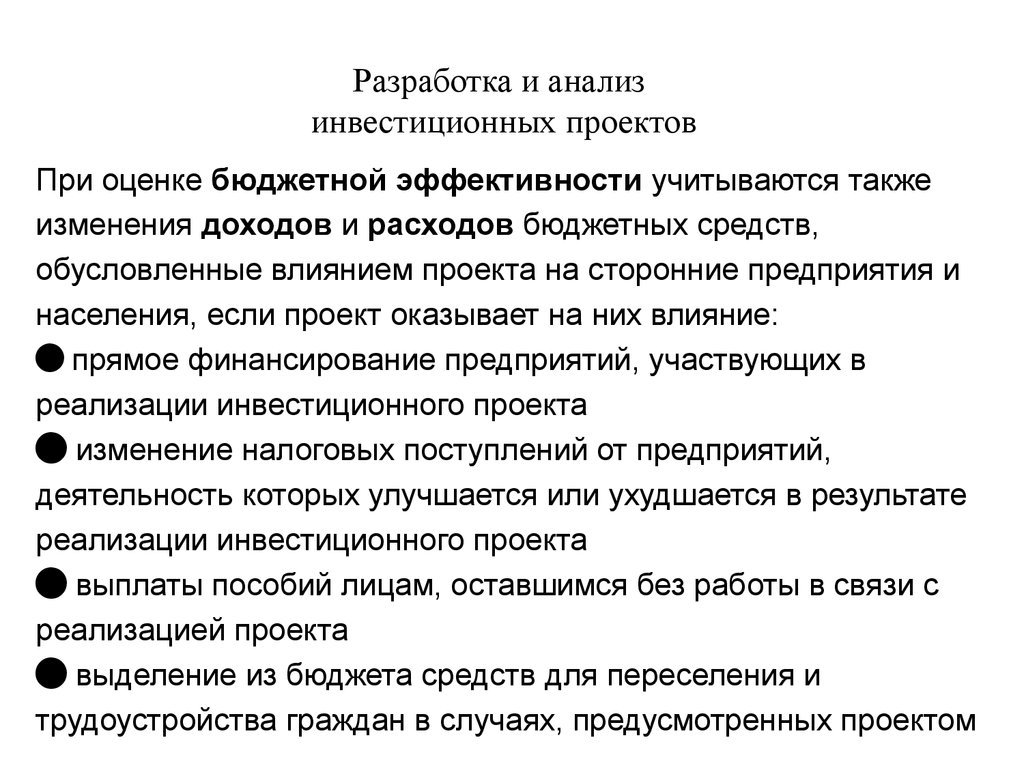 Разработка и анализ
инвестиционных проектов

При оценке бюджетной эффективности учитываются также изменения доходов и расходов бюджетных средств, обусловленные влиянием проекта на сторонние предприятия и населения, если проект оказывает на них влияние:

● прямое финансирование предприятий, участвующих в реализации инвестиционного проекта

● изменение налоговых поступлений от предприятий, деятельность которых улучшается или ухудшается в результате реализации инвестиционного проекта

● выплаты пособий лицам, оставшимся без работы в связи с реализацией проекта

● выделение из бюджета средств для переселения и трудоустройства граждан в случаях, предусмотренных проектом